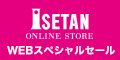 ISETAN
ONLINE STORE
WEBスペシャルセール